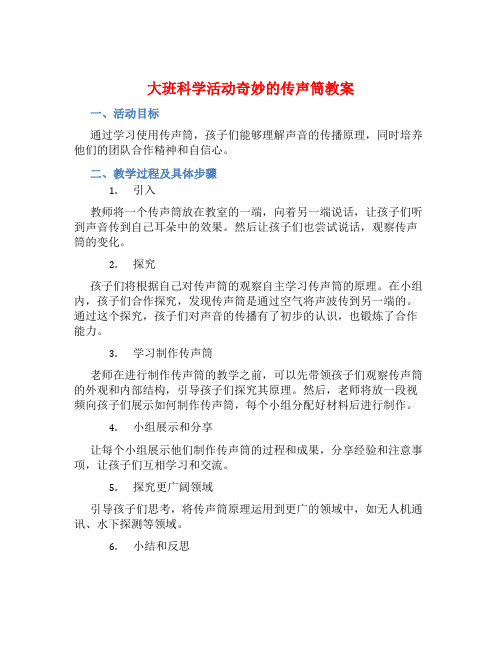 大班科学活动奇妙的传声筒教案

一、活动目标

通过学习使用传声筒，孩子们能够理解声音的传播原理，同时培养他们的团队合作精神和自信心。

二、教学过程及具体步骤

1. 引入

教师将一个传声筒放在教室的一端，向着另一端说话，让孩子们听到声音传到自己耳朵中的效果。然后让孩子们也尝试说话，观察传声筒的变化。

2. 探究

孩子们将根据自己对传声筒的观察自主学习传声筒的原理。在小组内，孩子们合作探究，发现传声筒是通过空气将声波传到另一端的。通过这个探究，孩子们对声音的传播有了初步的认识，也锻炼了合作能力。

3. 学习制作传声筒

老师在进行制作传声筒的教学之前，可以先带领孩子们观察传声筒的外观和内部结构，引导孩子们探究其原理。然后，老师将放一段视频向孩子们展示如何制作传声筒，每个小组分配好材料后进行制作。

4. 小组展示和分享

让每个小组展示他们制作传声筒的过程和成果，分享经验和注意事项，让孩子们互相学习和交流。

5. 探究更广阔领域

引导孩子们思考，将传声筒原理运用到更广的领域中，如无人机通讯、水下探测等领域。

6. 小结和反思